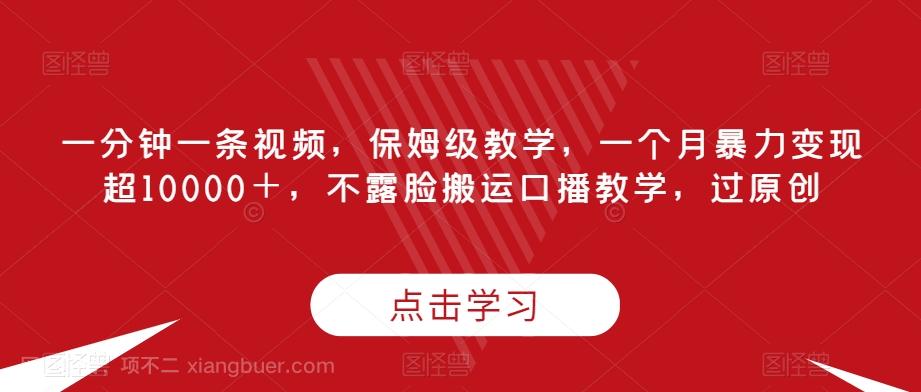 图怪兽 图怪兽 图怪兽

一分钟一条视频，保姆级教学，一个月暴力变现超10000+，不露脸搬运口播教学，过原创

点击学习

图怪兽 项不二 xiangbuer.com 图怪兽 图怪兽